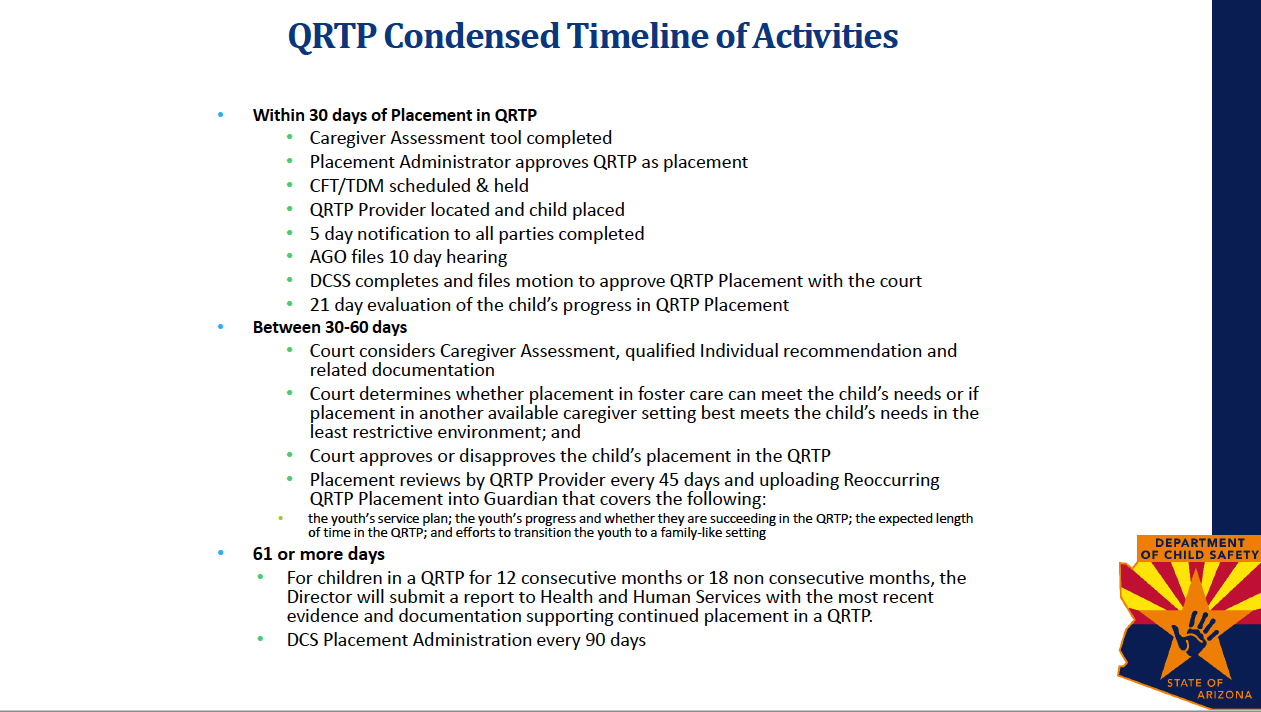 QRTP Condensed Timeline of Activities

• Within 30 days of Placement in QRTP
  • Caregiver Assessment tool completed
  • Placement Administrator approves QRTP as placement
  • CFT/TDM scheduled & held
  • QRTP Provider located and child placed
  • 5 day notification to all parties completed
  • AGO files 10 day hearing
  • DCSS completes and files motion to approve QRTP Placement with the court
  • 21 day evaluation of the child's progress in QRTP Placement
• Between 30-60 days
  • Court considers Caregiver Assessment, qualified Individual recommendation and related documentation
  • Court determines whether placement in foster care can meet the child's needs or if placement in another available caregiver setting best meets the child's needs in the least restrictive environment; and
  • Court approves or disapproves the child's placement in the QRTP
  • Placement reviews by QRTP Provider every 45 days and uploading Reoccurring QRTP Placement into Guardian that covers the following:
  • the youth's service plan; the youth's progress and whether they are succeeding in the QRTP; the expected length of time in the QRTP; and efforts to transition the youth to a family-like setting
• 61 or more days
  • For children in a QRTP for 12 consecutive months or 18 non consecutive months, the Director will submit a report to Health and Human Services with the most recent evidence and documentation supporting continued placement in a QRTP.
  • DCS Placement Administration every 90 days

DEPARTMENT OF CHILD SAFETY
STATE OF ARIZONA